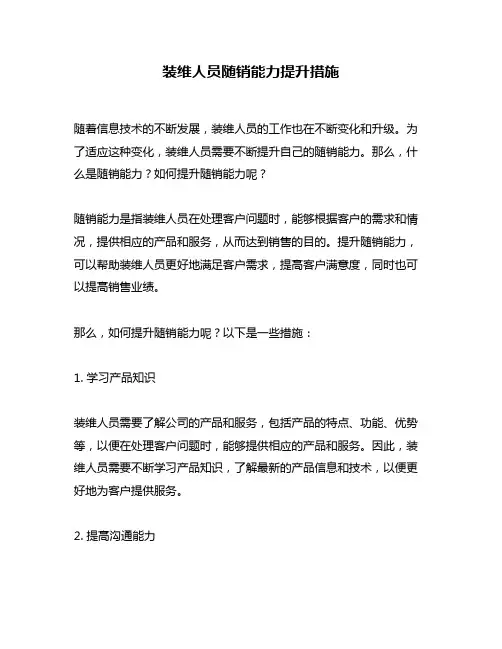 装维人员随销能力提升措施

随着信息技术的不断发展，装维人员的工作也在不断变化和升级。为了适应这种变化，装维人员需要不断提升自己的随销能力。那么，什么是随销能力？如何提升随销能力呢？

随销能力是指装维人员在处理客户问题时，能够根据客户的需求和情况，提供相应的产品和服务，从而达到销售的目的。提升随销能力，可以帮助装维人员更好地满足客户需求，提高客户满意度，同时也可以提高销售业绩。

那么，如何提升随销能力呢？以下是一些措施：

1. 学习产品知识

装维人员需要了解公司的产品和服务，包括产品的特点、功能、优势等，以便在处理客户问题时，能够提供相应的产品和服务。因此，装维人员需要不断学习产品知识，了解最新的产品信息和技术，以便更好地为客户提供服务。

2. 提高沟通能力